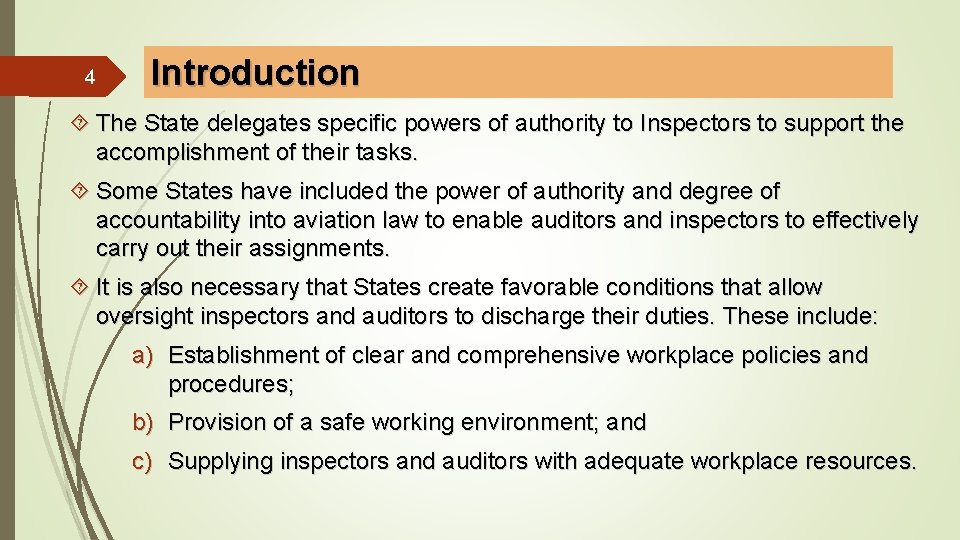 4

Introduction

The State delegates specific powers of authority to Inspectors to support the accomplishment of their tasks.

Some States have included the power of authority and degree of accountability into aviation law to enable auditors and inspectors to effectively carry out their assignments.

It is also necessary that States create favorable conditions that allow oversight inspectors and auditors to discharge their duties. These include:

a) Establishment of clear and comprehensive workplace policies and procedures;

b) Provision of a safe working environment; and

c) Supplying inspectors and auditors with adequate workplace resources.